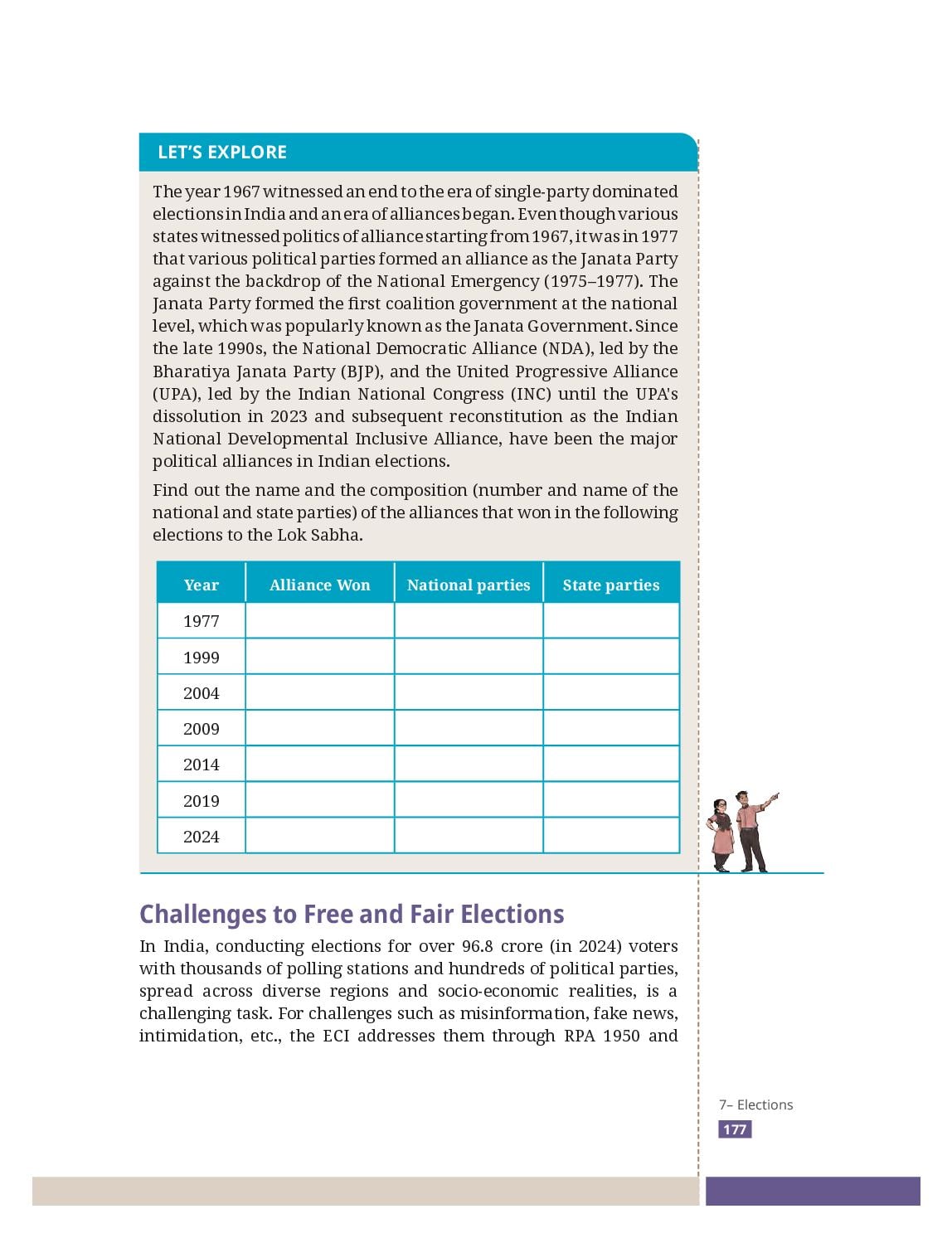 LET'S EXPLORE

The year 1967 witnessed an end to the era of single-party dominated elections in India and an era of alliances began. Even though various states witnessed politics of alliance starting from 1967, it was in 1977 that various political parties formed an alliance as the Janata Party against the backdrop of the National Emergency (1975–1977). The Janata Party formed the first coalition government at the national level, which was popularly known as the Janata Government. Since the late 1990s, the National Democratic Alliance (NDA), led by the Bharatiya Janata Party (BJP), and the United Progressive Alliance (UPA), led by the Indian National Congress (INC) until the UPA's dissolution in 2023 and subsequent reconstitution as the Indian National Developmental Inclusive Alliance, have been the major political alliances in Indian elections.

Find out the name and the composition (number and name of the national and state parties) of the alliances that won in the following elections to the Lok Sabha.

| Year | Alliance Won | National parties | State parties |
|---|---|---|---|
| 1977 | | | |
| 1999 | | | |
| 2004 | | | |
| 2009 | | | |
| 2014 | | | |
| 2019 | | | |
| 2024 | | | |

Challenges to Free and Fair Elections

In India, conducting elections for over 96.8 crore (in 2024) voters with thousands of polling stations and hundreds of political parties, spread across diverse regions and socio-economic realities, is a challenging task. For challenges such as misinformation, fake news, intimidation, etc., the ECI addresses them through RPA 1950 and

7– Elections
177